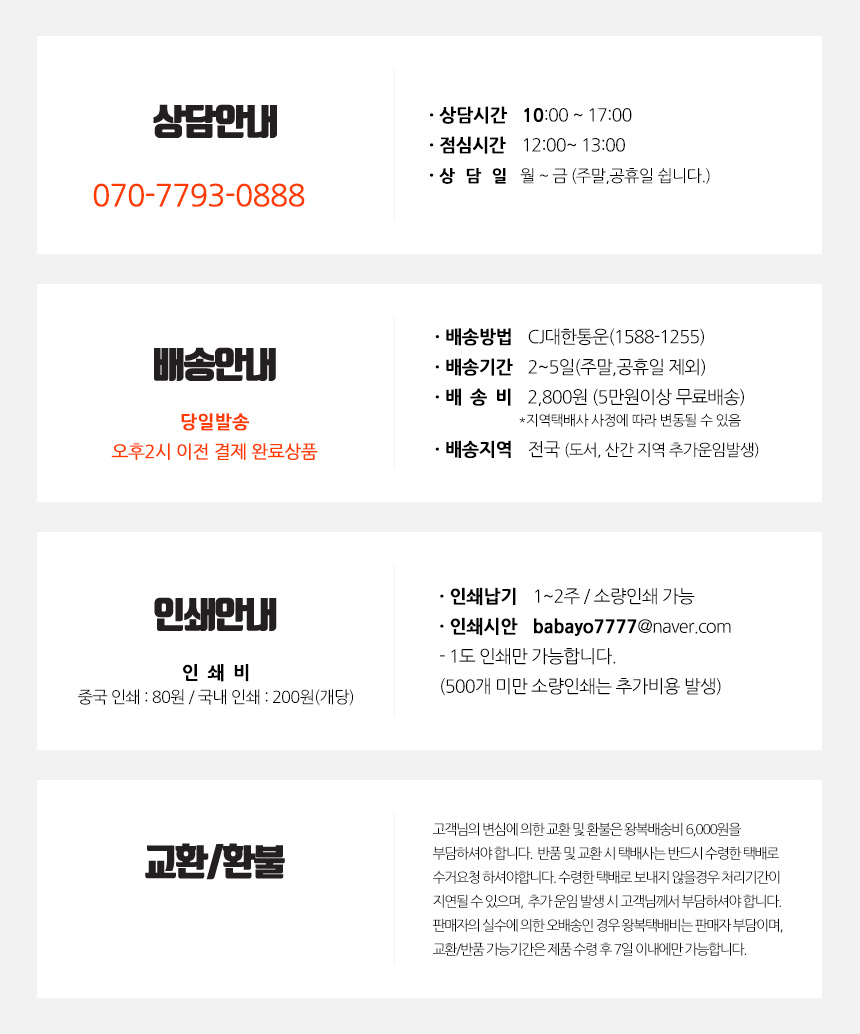 상담안내

070-7793-0888

· 상담시간 10:00 ~ 17:00
· 점심시간 12:00~ 13:00
· 상 담 일 월 ~ 금 (주말,공휴일 쉽니다.)

배송안내

당일발송
오후2시 이전 결제 완료상품

· 배송방법 CJ대한통운(1588-1255)
· 배송기간 2~5일(주말,공휴일 제외)
· 배 송 비 2,800원 (5만원이상 무료배송)
*지역택배사 사정에 따라 변동될 수 있음
· 배송지역 전국 (도서, 산간 지역 추가운임발생)

인쇄안내

인 쇄 비
중국 인쇄 : 80원 / 국내 인쇄 : 200원(개당)

· 인쇄납기 1~2주 / 소량인쇄 가능
· 인쇄시안 babayo7777@naver.com
- 1도 인쇄만 가능합니다.
(500개 미만 소량인쇄는 추가비용 발생)

교환/환불

고객님의 변심에 의한 교환 및 환불은 왕복배송비 6,000원을 부담하셔야 합니다. 반품 및 교환 시 택배사는 반드시 수령한 택배로 수거요청 하셔야합니다. 수령한 택배로 보내지 않을경우 처리기간이 지연될 수 있으며, 추가 운임 발생 시 고객님께서 부담하셔야 합니다. 판매자의 실수에 의한 오배송인 경우 왕복택배비는 판매자 부담이며, 교환/반품 가능기간은 제품 수령 후 7일 이내에만 가능합니다.